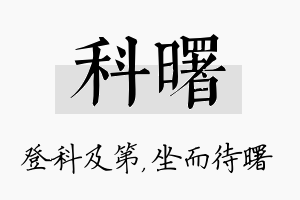 科曙

登科及第,坐而待曙